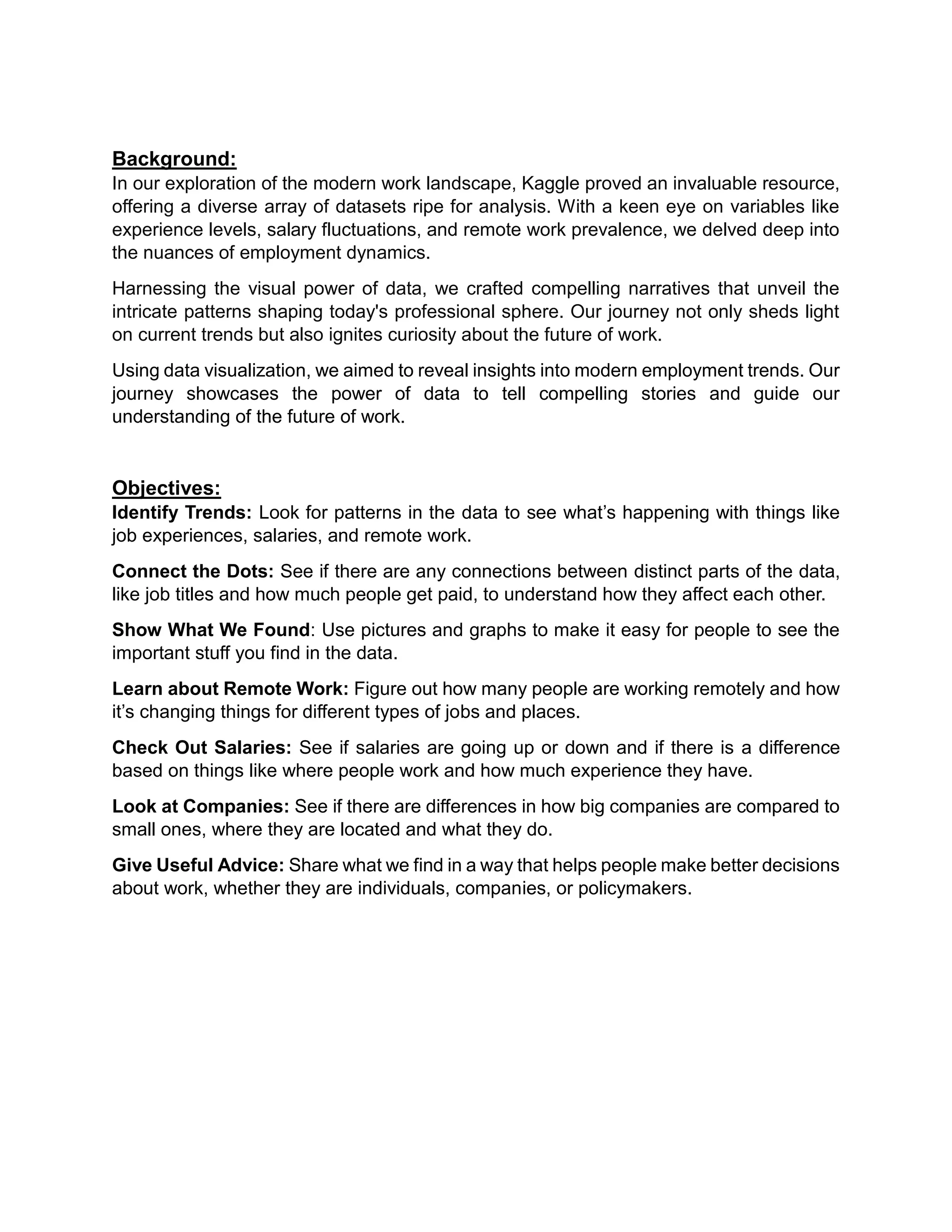 Background:
In our exploration of the modern work landscape, Kaggle proved an invaluable resource, offering a diverse array of datasets ripe for analysis. With a keen eye on variables like experience levels, salary fluctuations, and remote work prevalence, we delved deep into the nuances of employment dynamics.

Harnessing the visual power of data, we crafted compelling narratives that unveil the intricate patterns shaping today's professional sphere. Our journey not only sheds light on current trends but also ignites curiosity about the future of work.

Using data visualization, we aimed to reveal insights into modern employment trends. Our journey showcases the power of data to tell compelling stories and guide our understanding of the future of work.

Objectives:
Identify Trends: Look for patterns in the data to see what’s happening with things like job experiences, salaries, and remote work.

Connect the Dots: See if there are any connections between distinct parts of the data, like job titles and how much people get paid, to understand how they affect each other.

Show What We Found: Use pictures and graphs to make it easy for people to see the important stuff you find in the data.

Learn about Remote Work: Figure out how many people are working remotely and how it’s changing things for different types of jobs and places.

Check Out Salaries: See if salaries are going up or down and if there is a difference based on things like where people work and how much experience they have.

Look at Companies: See if there are differences in how big companies are compared to small ones, where they are located and what they do.

Give Useful Advice: Share what we find in a way that helps people make better decisions about work, whether they are individuals, companies, or policymakers.